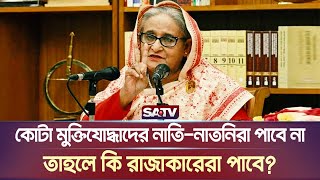 8 9 10 11

SATV

কোটা মুক্তিযোদ্ধাদের নাতি-নাতনিরা পাবে না
তাহলে কি রাজাকারেরা পাবে?